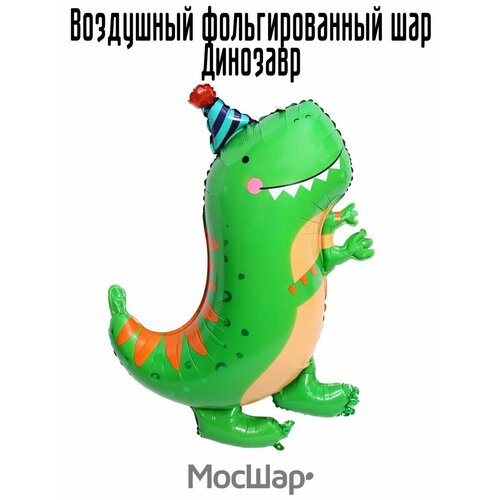 Воздушный фольгированный шар Динозавр

МосШар